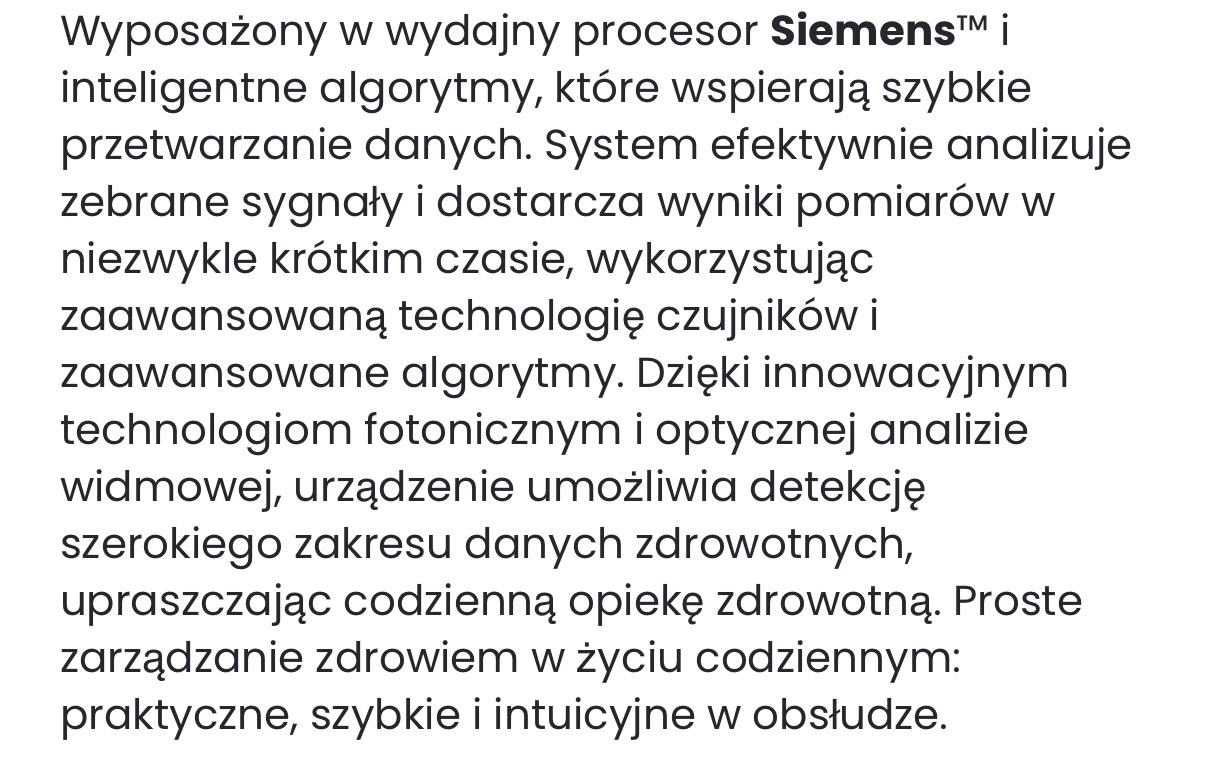 Wyposażony w wydajny procesor Siemens™ i inteligentne algorytmy, które wspierają szybkie przetwarzanie danych. System efektywnie analizuje zebrane sygnały i dostarcza wyniki pomiarów w niezwykle krótkim czasie, wykorzystując zaawansowaną technologię czujników i zaawansowane algorytmy. Dzięki innowacyjnym technologiom fotonicznym i optycznej analizie widmowej, urządzenie umożliwia detekcję szerokiego zakresu danych zdrowotnych, upraszczając codzienną opiekę zdrowotną. Proste zarządzanie zdrowiem w życiu codziennym: praktyczne, szybkie i intuicyjne w obsłudze.